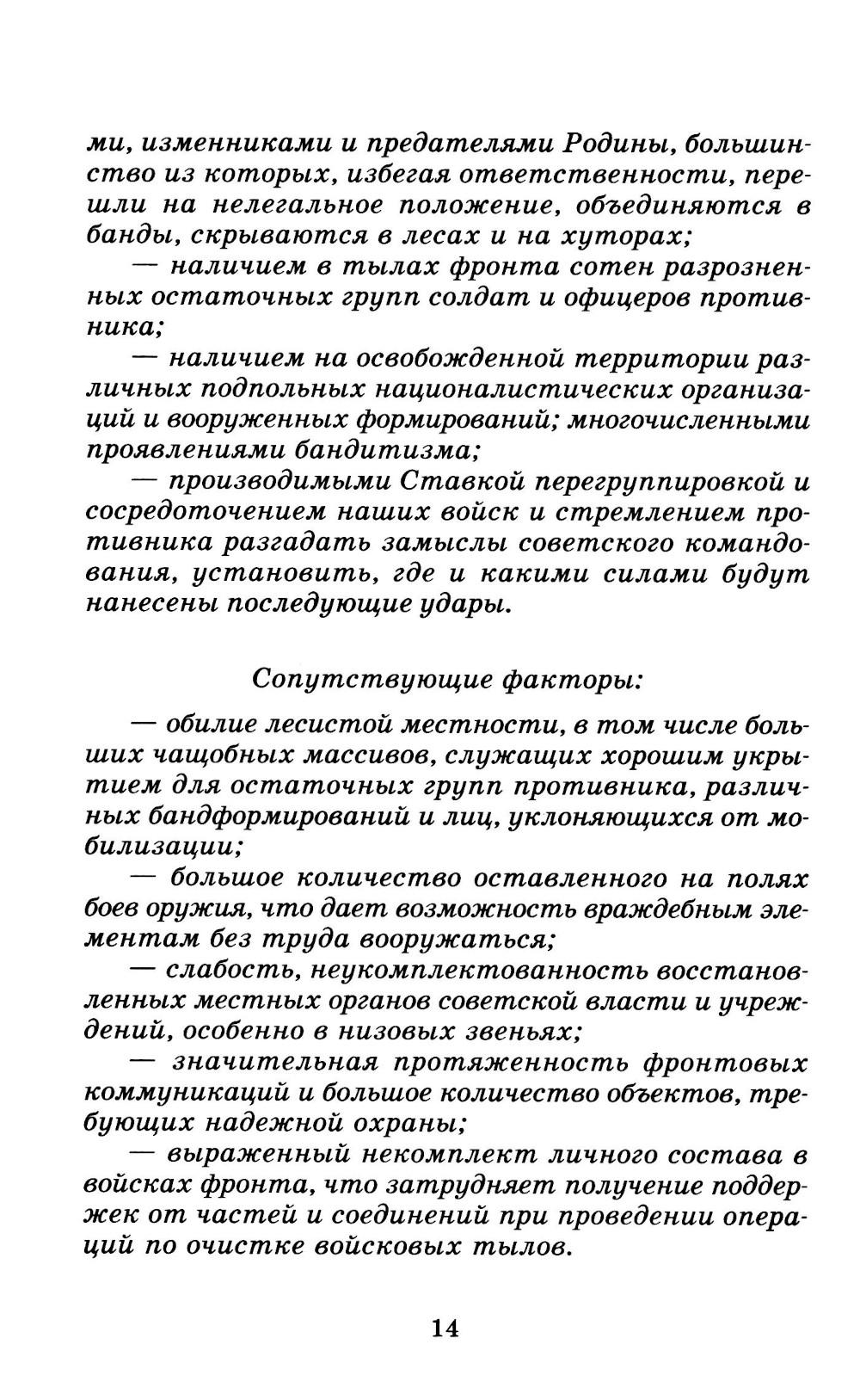 ми, изменниками и предателями Родины, большинство из которых, избегая ответственности, перешли на нелегальное положение, объединяются в банды, скрываются в лесах и на хуторах;

— наличием в тылах фронта сотен разрозненных остаточных групп солдат и офицеров противника;

— наличием на освобожденной территории различных подпольных националистических организаций и вооруженных формирований; многочисленными проявлениями бандитизма;

— производимыми Ставкой перегруппировкой и сосредоточением наших войск и стремлением противника разгадать замыслы советского командования, установить, где и какими силами будут нанесены последующие удары.

Сопутствующие факторы:

— обилие лесистой местности, в том числе больших чащобных массивов, служащих хорошим укрытием для остаточных групп противника, различных бандформирований и лиц, уклоняющихся от мобилизации;

— большое количество оставленного на полях боев оружия, что дает возможность враждебным элементам без труда вооружаться;

— слабость, неукомплектованность восстановленных местных органов советской власти и учреждений, особенно в низовых звеньях;

— значительная протяженность фронтовых коммуникаций и большое количество объектов, требующих надежной охраны;

— выраженный некомплект личного состава в войсках фронта, что затрудняет получение поддержек от частей и соединений при проведении операций по очистке войсковых тылов.

14